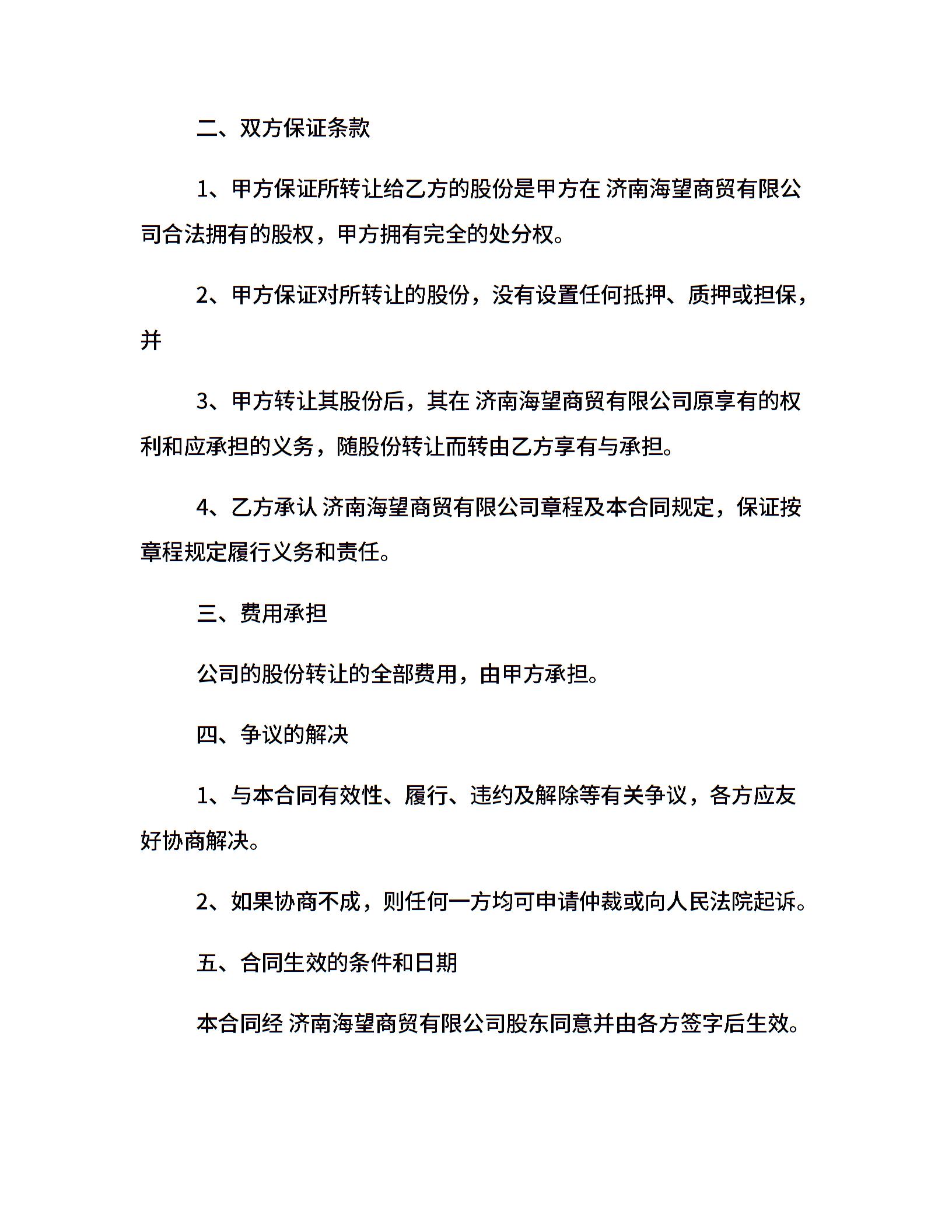 二、双方保证条款

1、甲方保证所转让给乙方的股份是甲方在 济南海望商贸有限公司合法拥有的股权，甲方拥有完全的处分权。

2、甲方保证对所转让的股份，没有设置任何抵押、质押或担保，并

3、甲方转让其股份后，其在 济南海望商贸有限公司原享有的权利和应承担的义务，随股份转让而转由乙方享有与承担。

4、乙方承认 济南海望商贸有限公司章程及本合同规定，保证按章程规定履行义务和责任。

三、费用承担

公司的股份转让的全部费用，由甲方承担。

四、争议的解决

1、与本合同有效性、履行、违约及解除等有关争议，各方应友好协商解决。

2、如果协商不成，则任何一方均可申请仲裁或向人民法院起诉。

五、合同生效的条件和日期

本合同经 济南海望商贸有限公司股东同意并由各方签字后生效。